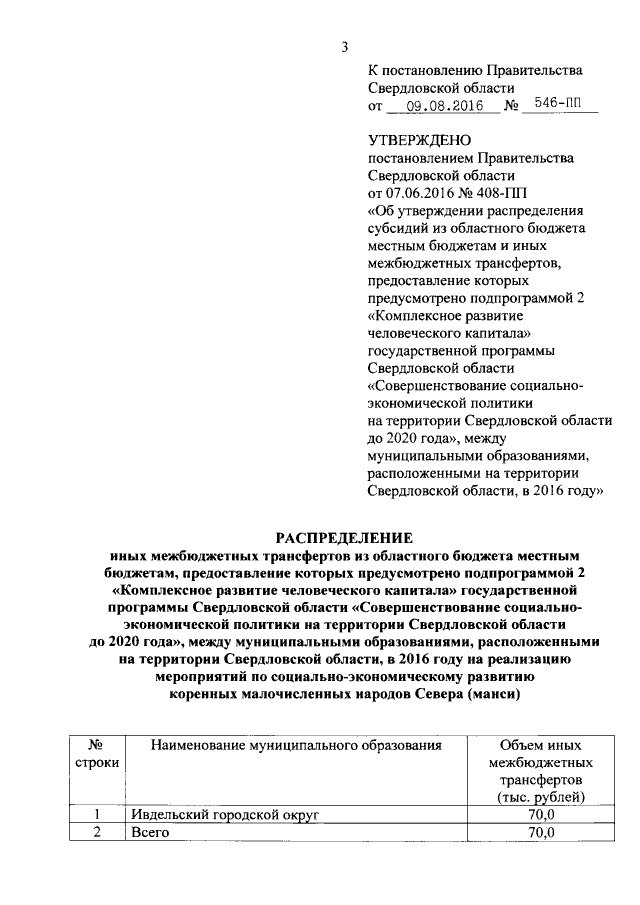 3

К постановлению Правительства Свердловской области
от 09.08.2016 № 546-ПП

УТВЕРЖДЕНО
постановлением Правительства Свердловской области
от 07.06.2016 № 408-ПП
«Об утверждении распределения субсидий из областного бюджета местным бюджетам и иных межбюджетных трансфертов, предоставление которых предусмотрено подпрограммой 2 «Комплексное развитие человеческого капитала» государственной программы Свердловской области «Совершенствование социально-экономической политики на территории Свердловской области до 2020 года», между муниципальными образованиями, расположенными на территории Свердловской области, в 2016 году»

РАСПРЕДЕЛЕНИЕ
иных межбюджетных трансфертов из областного бюджета местным бюджетам, предоставление которых предусмотрено подпрограммой 2 «Комплексное развитие человеческого капитала» государственной программы Свердловской области «Совершенствование социально-экономической политики на территории Свердловской области до 2020 года», между муниципальными образованиями, расположенными на территории Свердловской области, в 2016 году на реализацию мероприятий по социально-экономическому развитию коренных малочисленных народов Севера (манси)

| № строки | Наименование муниципального образования | Объем иных межбюджетных трансфертов (тыс. рублей) |
|---|---|---|
| 1 | Ивдельский городской округ | 70,0 |
| 2 | Всего | 70,0 |